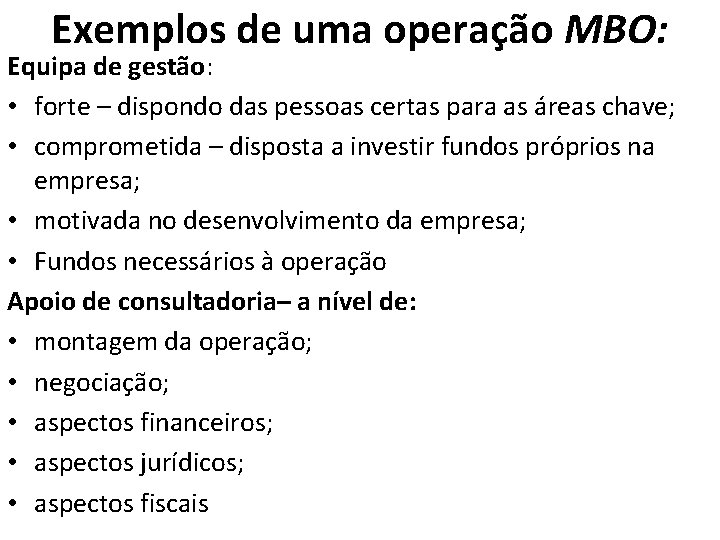 Exemplos de uma operação MBO:

Equipa de gestão:

• forte – dispondo das pessoas certas para as áreas chave;
• comprometida – disposta a investir fundos próprios na empresa;
• motivada no desenvolvimento da empresa;
• Fundos necessários à operação

Apoio de consultadoria– a nível de:

• montagem da operação;
• negociação;
• aspectos financeiros;
• aspectos jurídicos;
• aspectos fiscais